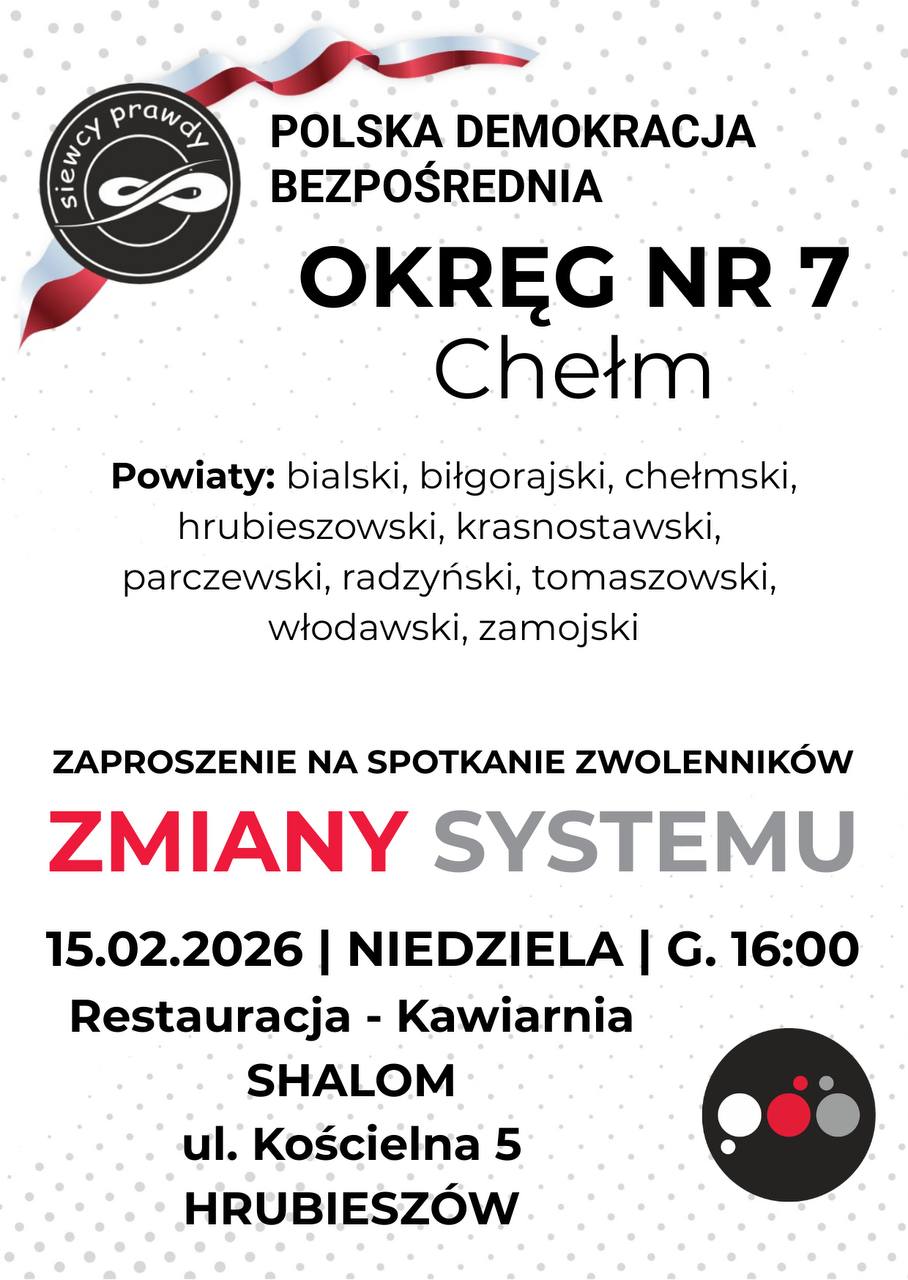 siewcy prawdy

POLSKA DEMOKRACJA BEZPOŚREDNIA

OKRĘG NR 7
Chełm

Powiaty: bialski, biłgorajski, chełmski, hrubieszowski, krasnostawski, parczewski, radzyński, tomaszowski, włodawski, zamojski

ZAPROSZENIE NA SPOTKANIE ZWOLENNIKÓW

ZMIANY SYSTEMU

15.02.2026 | NIEDZIELA | G. 16:00

Restauracja - Kawiarnia
SHALOM
ul. Kościelna 5
HRUBIESZÓW